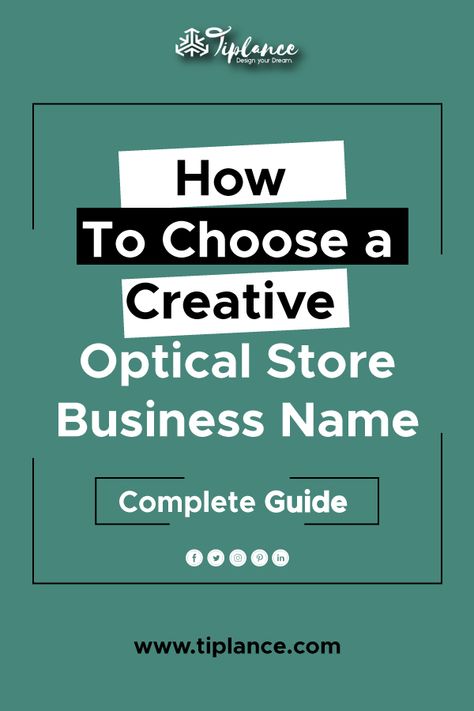 Tiplance
Design your Dream

How
To Choose a
Creative
Optical Store
Business Name

Complete Guide

www.tiplance.com